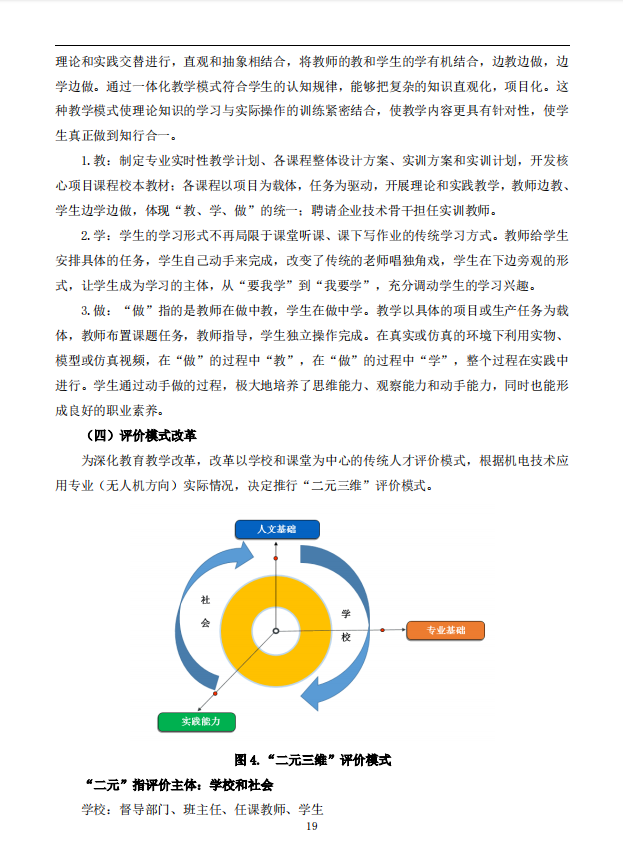 理论和实践交替进行，直观和抽象相结合，将教师的教和学生的学有机结合，边教边做，边学边做。通过一体化教学模式符合学生的认知规律，能够把复杂的知识直观化，项目化。这种教学模式使理论知识的学习与实际操作的训练紧密结合，使教学内容更具有针对性，使学生真正做到知行合一。

1. 教：制定专业实时性教学计划、各课程整体设计方案、实训方案和实训计划，开发核心项目课程校本教材；各课程以项目为载体，任务为驱动，开展理论和实践教学，教师边教、学生边学边做，体现“教、学、做”的统一；聘请企业技术骨干担任实训教师。

2. 学：学生的学习形式不再局限于课堂听课、课下写作业的传统学习方式。教师给学生安排具体的任务，学生自己动手来完成，改变了传统的老师唱独角戏，学生在下边旁观的形式，让学生成为学习的主体，从“要我学”到“我要学”，充分调动学生的学习兴趣。

3. 做：“做”指的是教师在做中教，学生在做中学。教学以具体的项目或生产任务为载体，教师布置课题任务，教师指导，学生独立操作完成。在真实或仿真的环境下利用实物、模型或仿真视频，在“做”的过程中“教”，在“做”的过程中“学”，整个过程在实践中进行。学生通过动手做的过程，极大地培养了思维能力、观察能力和动手能力，同时也能形成良好的职业素养。

（四）评价模式改革

为深化教育教学改革，改革以学校和课堂为中心的传统人才评价模式，根据机电技术应用专业（无人机方向）实际情况，决定推行“二元三维”评价模式。

人文基础
社会
学校
专业基础
实践能力

图 4.“二元三维”评价模式

“二元”指评价主体：学校和社会

学校：督导部门、班主任、任课教师、学生

19